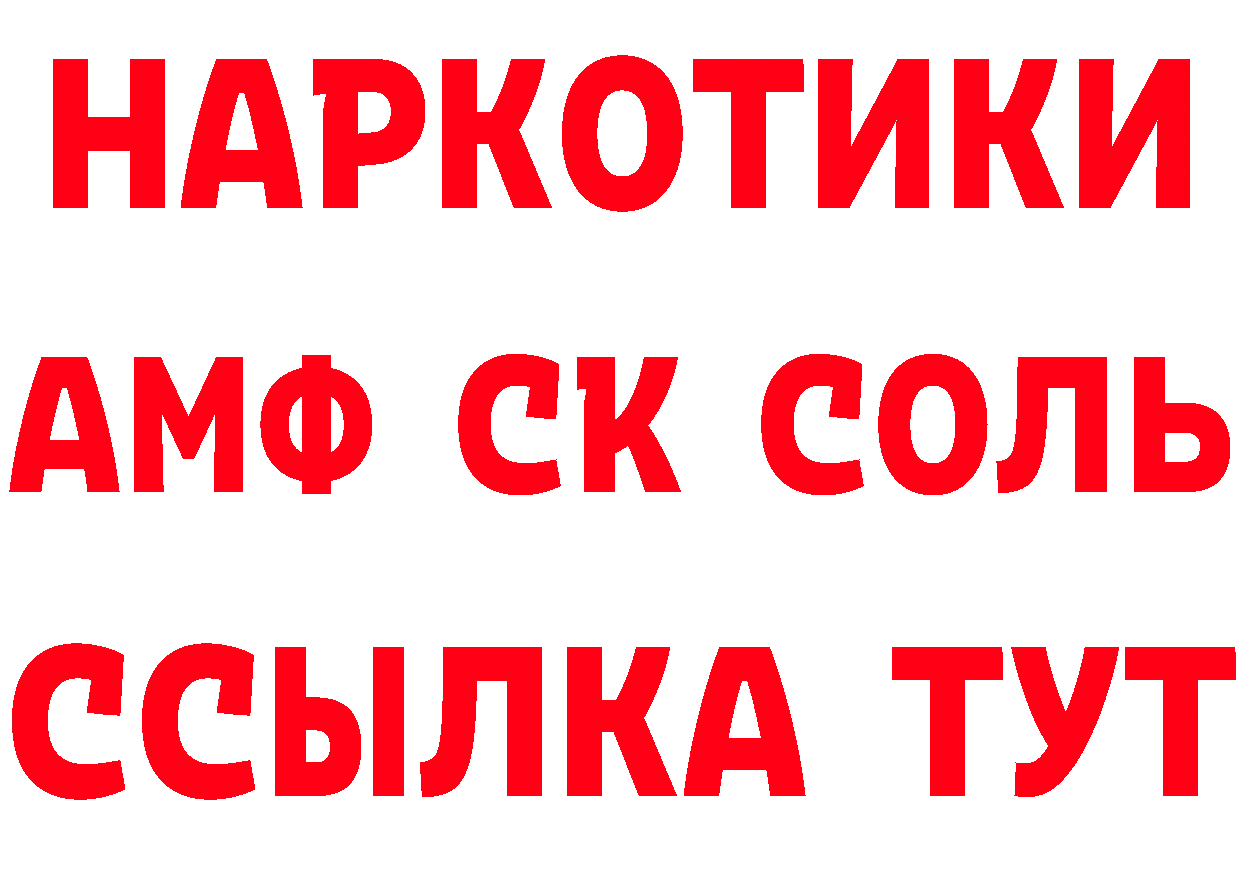 НАРКОТИКИ
АМФ СК СОЛЬ
ССЫЛКА ТУТ